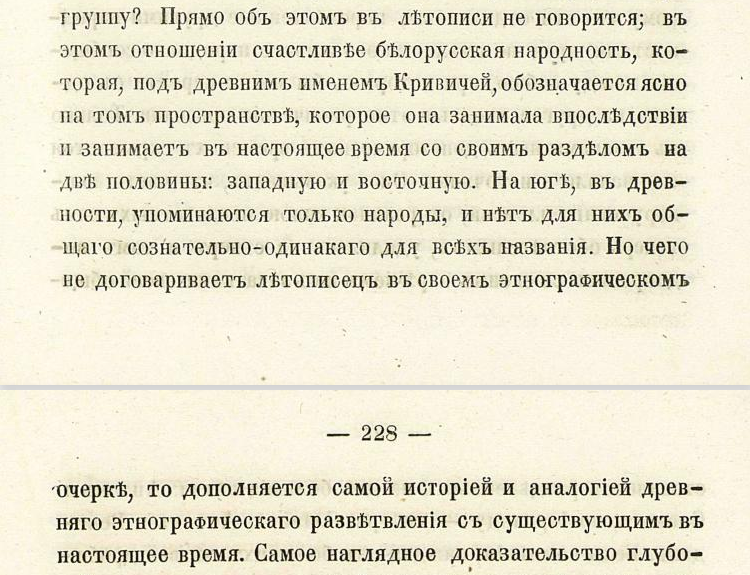 группу? Прямо объ этомъ въ лѣтописи не говорится; въ этомъ отношеніи счастливѣе бѣлорусская народность, которая, подъ древнимъ именемъ Кривичей, обозначается ясно на томъ пространствѣ, которое она занимала впослѣдствіи и занимаетъ въ настоящее время со своимъ раздѣломъ на двѣ половины: западную и восточную. На югѣ, въ древности, упоминаются только народы, и нѣтъ для нихъ общаго сознательно-одинакаго для всѣхъ названія. Но чего не договариваетъ лѣтописецъ въ своемъ этнографическомъ

— 228 —

очеркѣ, то дополняется самой исторіей и аналогіей древняго этнографическаго развѣтвленія съ существующимъ въ настоящее время. Самое наглядное доказательство глубо-